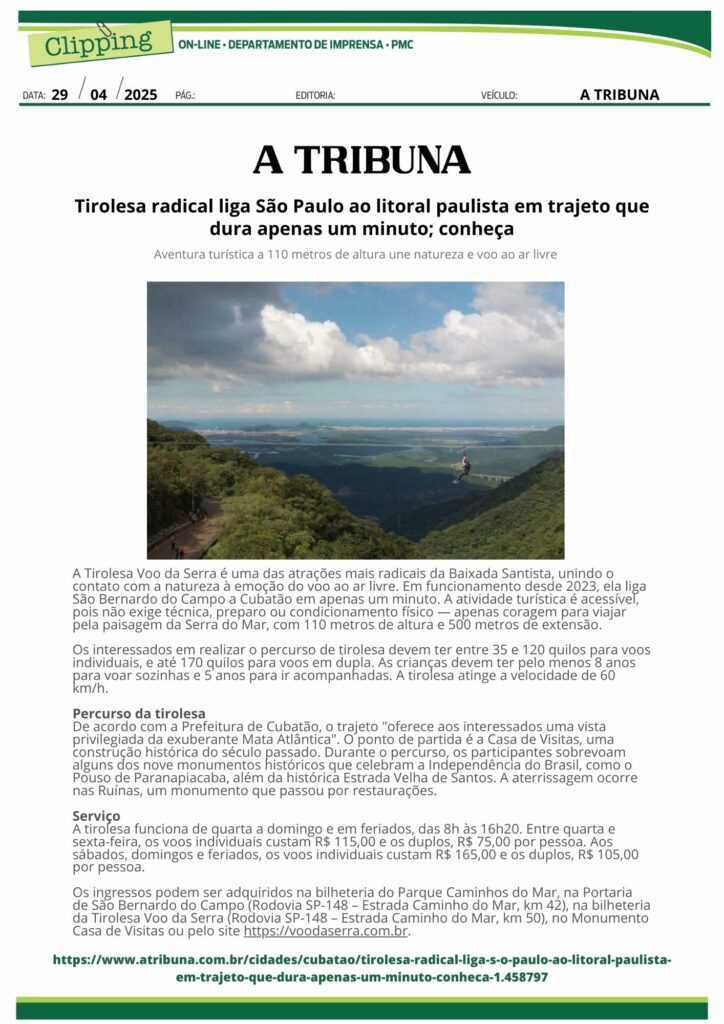 Clipping
ON-LINE • DEPARTAMENTO DE IMPRENSA • PMC

DATA: 29 / 04 / 2025 PÁG.: EDITORIA: VEÍCULO: A TRIBUNA

A TRIBUNA

Tirolesa radical liga São Paulo ao litoral paulista em trajeto que dura apenas um minuto; conheça

Aventura turística a 110 metros de altura une natureza e voo ao ar livre

A Tirolesa Voo da Serra é uma das atrações mais radicais da Baixada Santista, unindo o contato com a natureza à emoção do voo ao ar livre. Em funcionamento desde 2023, ela liga São Bernardo do Campo a Cubatão em apenas um minuto. A atividade turística é acessível, pois não exige técnica, preparo ou condicionamento físico — apenas coragem para viajar pela paisagem da Serra do Mar, com 110 metros de altura e 500 metros de extensão.

Os interessados em realizar o percurso de tirolesa devem ter entre 35 e 120 quilos para voos individuais, e até 170 quilos para voos em dupla. As crianças devem ter pelo menos 8 anos para voar sozinhas e 5 anos para ir acompanhadas. A tirolesa atinge a velocidade de 60 km/h.

Percurso da tirolesa
De acordo com a Prefeitura de Cubatão, o trajeto "oferece aos interessados uma vista privilegiada da exuberante Mata Atlântica". O ponto de partida é a Casa de Visitas, uma construção histórica do século passado. Durante o percurso, os participantes sobrevoam alguns dos nove monumentos históricos que celebram a Independência do Brasil, como o Pouso de Paranapiacaba, além da histórica Estrada Velha de Santos. A aterrissagem ocorre nas Ruínas, um monumento que passou por restaurações.

Serviço
A tirolesa funciona de quarta a domingo e em feriados, das 8h às 16h20. Entre quarta e sexta-feira, os voos individuais custam R$ 115,00 e os duplos, R$ 75,00 por pessoa. Aos sábados, domingos e feriados, os voos individuais custam R$ 165,00 e os duplos, R$ 105,00 por pessoa.

Os ingressos podem ser adquiridos na bilheteria do Parque Caminhos do Mar, na Portaria de São Bernardo do Campo (Rodovia SP-148 – Estrada Caminho do Mar, km 42), na bilheteria da Tirolesa Voo da Serra (Rodovia SP-148 – Estrada Caminho do Mar, km 50), no Monumento Casa de Visitas ou pelo site https://voodaserra.com.br.

https://www.atribuna.com.br/cidades/cubatao/tirolesa-radical-liga-s-o-paulo-ao-litoral-paulista-em-trajeto-que-dura-apenas-um-minuto-conheca-1.458797